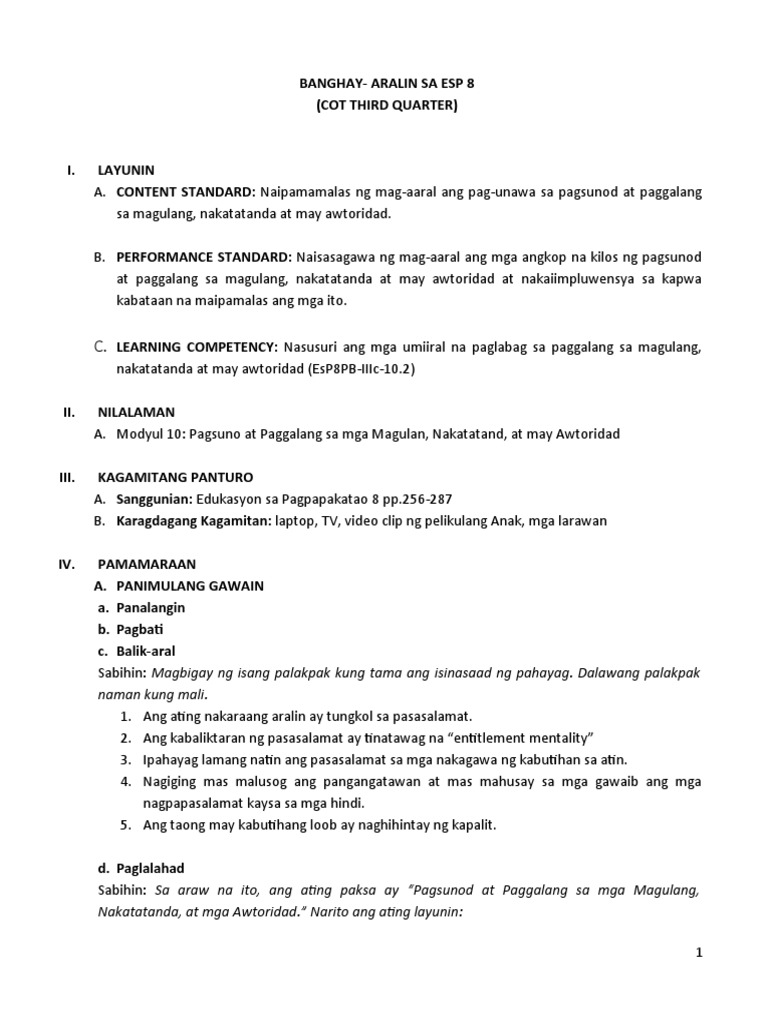 BANGHAY- ARALIN SA ESP 8
(COT THIRD QUARTER)

I. LAYUNIN
A. CONTENT STANDARD: Naipamamalas ng mag-aaral ang pag-unawa sa pagsunod at paggalang sa magulang, nakatatanda at may awtoridad.

B. PERFORMANCE STANDARD: Naisasagawa ng mag-aaral ang mga angkop na kilos ng pagsunod at paggalang sa magulang, nakatatanda at may awtoridad at nakaiimpluwensya sa kapwa kabataan na maipamalas ang mga ito.

C. LEARNING COMPETENCY: Nasusuri ang mga umiiral na paglabag sa paggalang sa magulang, nakatatanda at may awtoridad (EsP8PB-IIIc-10.2)

II. NILALAMAN
A. Modyul 10: Pagsuno at Paggalang sa mga Magulan, Nakatatand, at may Awtoridad

III. KAGAMITANG PANTURO
A. Sanggunian: Edukasyon sa Pagpapakatao 8 pp.256-287
B. Karagdagang Kagamitan: laptop, TV, video clip ng pelikulang Anak, mga larawan

IV. PAMAMARAAN
A. PANIMULANG GAWAIN
a. Panalangin
b. Pagbati
c. Balik-aral
Sabihin: Magbigay ng isang palakpak kung tama ang isinasaad ng pahayag. Dalawang palakpak naman kung mali.
1. Ang ating nakaraang aralin ay tungkol sa pasasalamat.
2. Ang kabaliktaran ng pasasalamat ay tinatawag na "entitlement mentality"
3. Ipahayag lamang natin ang pasasalamat sa mga nakagawa ng kabutihan sa atin.
4. Nagiging mas malusog ang pangangatawan at mas mahusay sa mga gawaib ang mga nagpapasalamat kaysa sa mga hindi.
5. Ang taong may kabutihang loob ay naghihintay ng kapalit.

d. Paglalahad
Sabihin: Sa araw na ito, ang ating paksa ay "Pagsunod at Paggalang sa mga Magulang, Nakatatanda, at mga Awtoridad." Narito ang ating layunin:

1